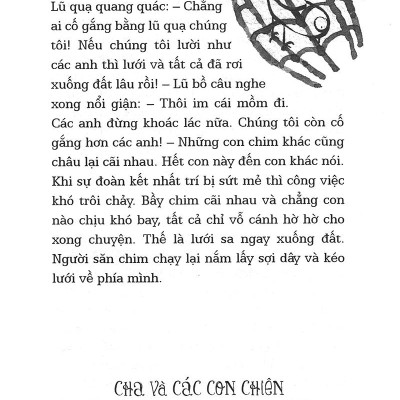 Lũ quạ quang quác: – Chẳng ai cố gắng bằng lũ quạ chúng tôi! Nếu chúng tôi lười như các anh thì lưới và tất cả đã rơi xuống đất lâu rồi! – Lũ bồ câu nghe xong nổi giận: – Thôi im cái mồm đi. Các anh đừng khoác lác nữa. Chúng tôi còn cố gắng hơn các anh! – Những con chim khác cũng châu lại cãi nhau. Hết con này đến con khác nói. Khi sự đoàn kết nhất trí bị sứt mẻ thì công việc khó trôi chảy. Bầy chim cãi nhau và chẳng con nào chịu khó bay, tất cả chỉ vỗ cánh hờ hờ cho xong chuyện. Thế là lưới sa ngay xuống đất. Người săn chim chạy lại nắm lấy sợi dây và kéo lưới về phía mình.

CHA VÀ CÁC CON CHIÊN